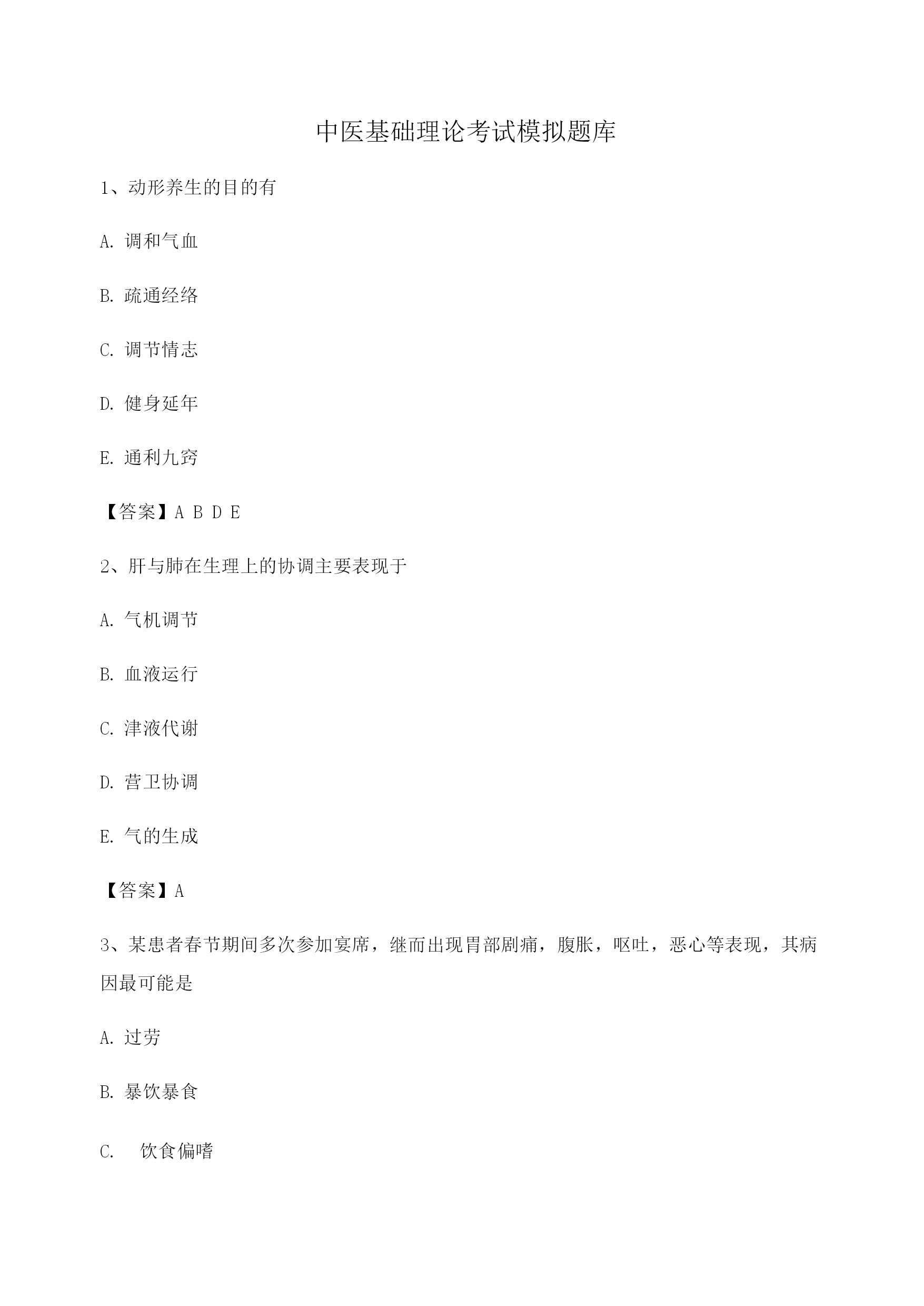 中医基础理论考试模拟题库

1、动形养生的目的有

A. 调和气血

B. 疏通经络

C. 调节情志

D. 健身延年

E. 通利九窍

【答案】A B D E

2、肝与肺在生理上的协调主要表现于

A. 气机调节

B. 血液运行

C. 津液代谢

D. 营卫协调

E. 气的生成

【答案】A

3、某患者春节期间多次参加宴席，继而出现胃部剧痛，腹胀，呕吐，恶心等表现，其病因最可能是

A. 过劳

B. 暴饮暴食

C. 饮食偏嗜